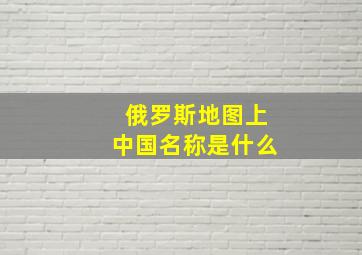 俄罗斯地图上
中国名称是什么